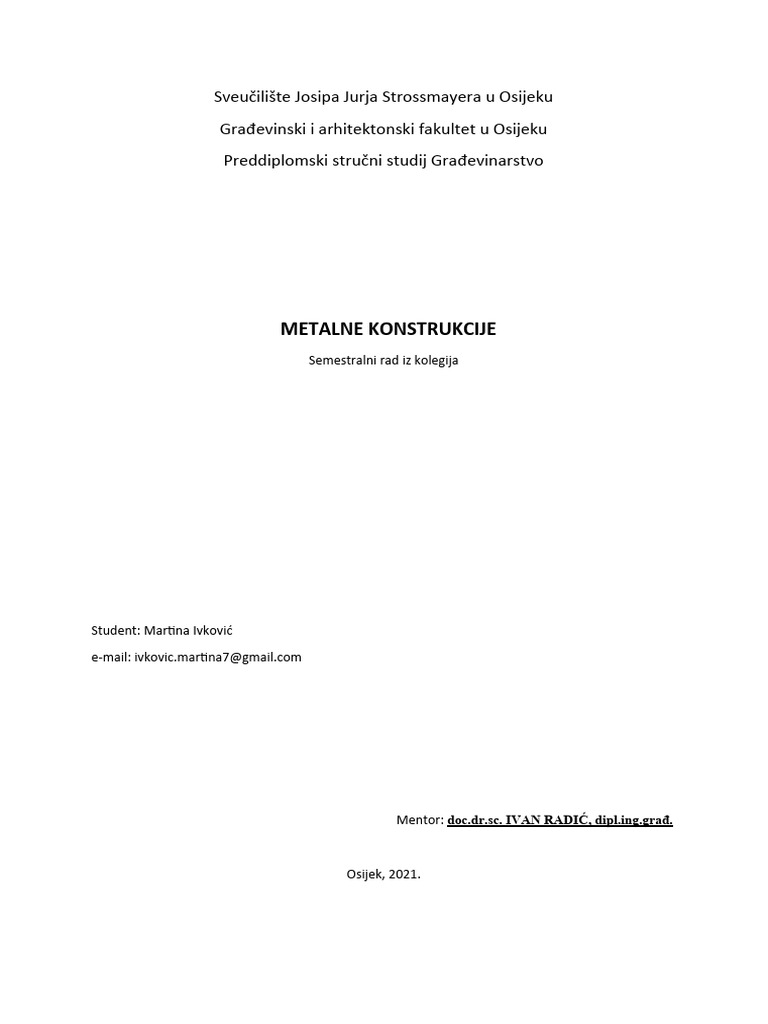 Sveučilište Josipa Jurja Strossmayera u Osijeku

Građevinski i arhitektonski fakultet u Osijeku

Preddiplomski stručni studij Građevinarstvo

METALNE KONSTRUKCIJE

Semestralni rad iz kolegija

Student: Martina Ivković

e-mail: ivkovic.martina7@gmail.com

Mentor: doc.dr.sc. IVAN RADIĆ, dipl.ing.građ.

Osijek, 2021.